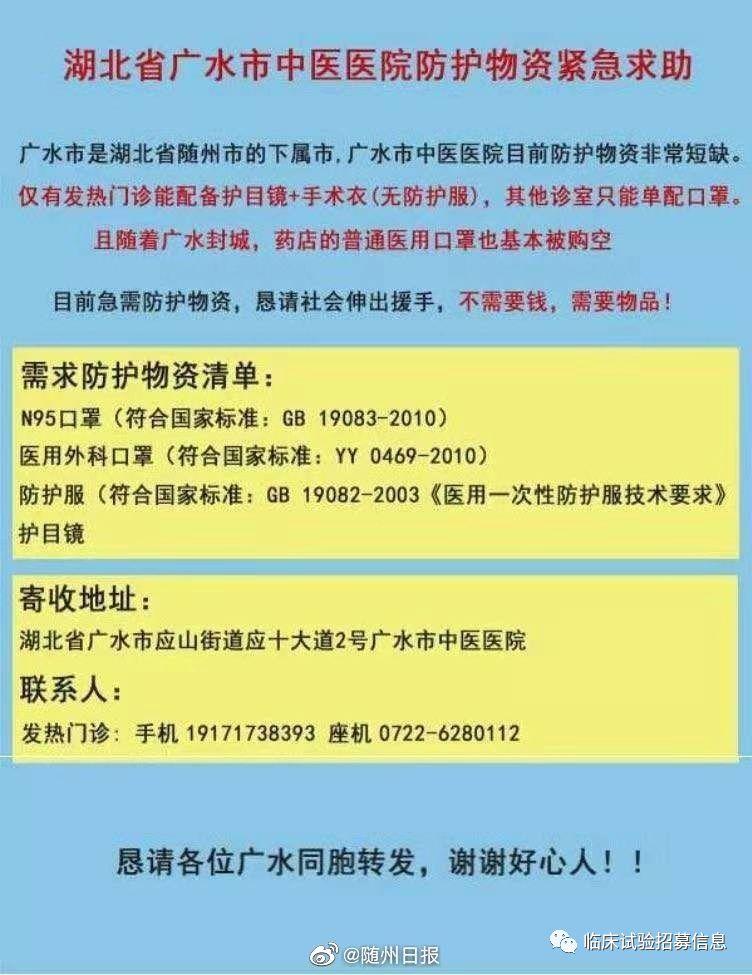 湖北省广水市中医医院防护物资紧急求助

广水市是湖北省随州市的下属市，广水市中医医院目前防护物资非常短缺。
仅有发热门诊能配备护目镜+手术衣（无防护服），其他诊室只能单配口罩。
且随着广水封城，药店的普通医用口罩也基本被购空

目前急需防护物资，恳请社会伸出援手，不需要钱，需要物品！

需求防护物资清单：
N95口罩（符合国家标准：GB 19083-2010）
医用外科口罩（符合国家标准：YY 0469-2010）
防护服（符合国家标准：GB 19082-2003《医用一次性防护服技术要求》
护目镜

寄收地址：
湖北省广水市应山街道应十大道2号广水市中医医院
联系人：
发热门诊：手机 19171738393 座机 0722-6280112

恳请各位广水同胞转发，谢谢好心人！！

@随州日报
临床试验招募信息